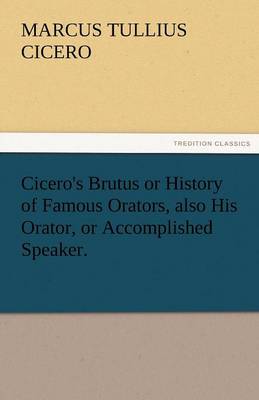 MARCUS TULLIUS CICERO

TREDITION CLASSICS

Cicero's Brutus or History of Famous Orators, also His Orator, or Accomplished Speaker.